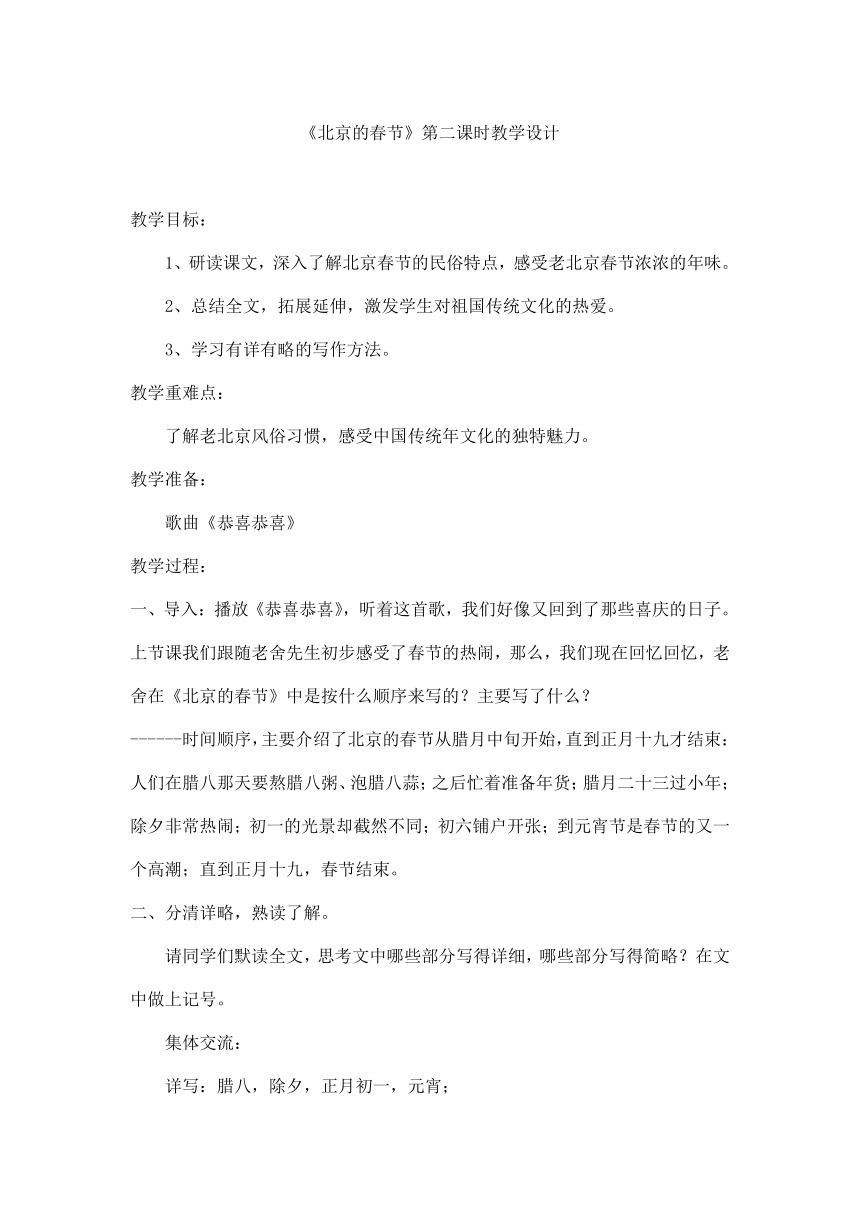 《北京的春节》第二课时教学设计

教学目标：

1、研读课文，深入了解北京春节的民俗特点，感受老北京春节浓浓的年味。

2、总结全文，拓展延伸，激发学生对祖国传统文化的热爱。

3、学习有详有略的写作方法。

教学重难点：

了解老北京风俗习惯，感受中国传统年文化的独特魅力。

教学准备：

歌曲《恭喜恭喜》

教学过程：

一、导入：播放《恭喜恭喜》，听着这首歌，我们好像又回到了那些喜庆的日子。上节课我们跟随老舍先生初步感受了春节的热闹，那么，我们现在回忆回忆，老舍在《北京的春节》中是按什么顺序来写的？主要写了什么？

------时间顺序，主要介绍了北京的春节从腊月中旬开始，直到正月十九才结束：人们在腊八那天要熬腊八粥、泡腊八蒜；之后忙着准备年货；腊月二十三过小年；除夕非常热闹；初一的光景却截然不同；初六铺户开张；到元宵节是春节的又一个高潮；直到正月十九，春节结束。

二、分清详略，熟读了解。

请同学们默读全文，思考文中哪些部分写得详细，哪些部分写得简略？在文中做上记号。

集体交流：

详写：腊八，除夕，正月初一，元宵；